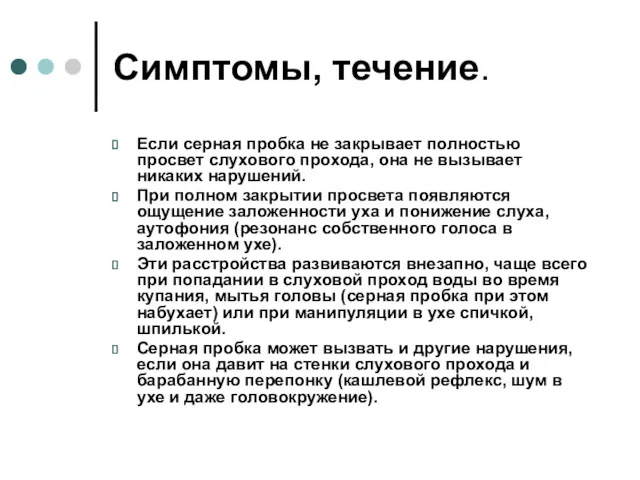 Симптомы, течение.

Если серная пробка не закрывает полностью просвет слухового прохода, она не вызывает никаких нарушений.

При полном закрытии просвета появляются ощущение заложенности уха и понижение слуха, аутофония (резонанс собственного голоса в заложенном ухе).

Эти расстройства развиваются внезапно, чаще всего при попадании в слуховой проход воды во время купания, мытья головы (серная пробка при этом набухает) или при манипуляции в ухе спичкой, шпилькой.

Серная пробка может вызвать и другие нарушения, если она давит на стенки слухового прохода и барабанную перепонку (кашлевой рефлекс, шум в ухе и даже головокружение).